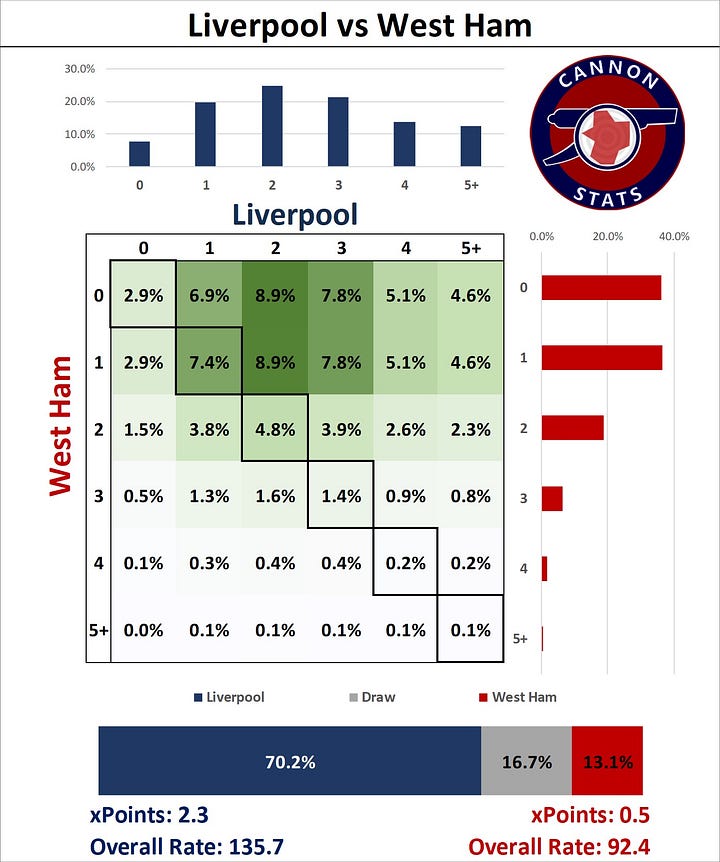 Liverpool vs West Ham

30.0%
20.0%
10.0%
0.0%
0 1 2 3 4 5+

CANNON STATS

Liverpool

West Ham

| | 0 | 1 | 2 | 3 | 4 | 5+ |
|---|---|---|---|---|---|---|
| 0 | 2.9% | 6.9% | 8.9% | 7.8% | 5.1% | 4.6% |
| 1 | 2.9% | 7.4% | 8.9% | 7.8% | 5.1% | 4.6% |
| 2 | 1.5% | 3.8% | 4.8% | 3.9% | 2.6% | 2.3% |
| 3 | 0.5% | 1.3% | 1.6% | 1.4% | 0.9% | 0.8% |
| 4 | 0.1% | 0.3% | 0.4% | 0.4% | 0.2% | 0.2% |
| 5+ | 0.0% | 0.1% | 0.1% | 0.1% | 0.1% | 0.1% |

0.0% 20.0% 40.0%
0
1
2
3
4
5+

Liverpool Draw West Ham

70.2% 16.7% 13.1%

xPoints: 2.3
Overall Rate: 135.7

xPoints: 0.5
Overall Rate: 92.4